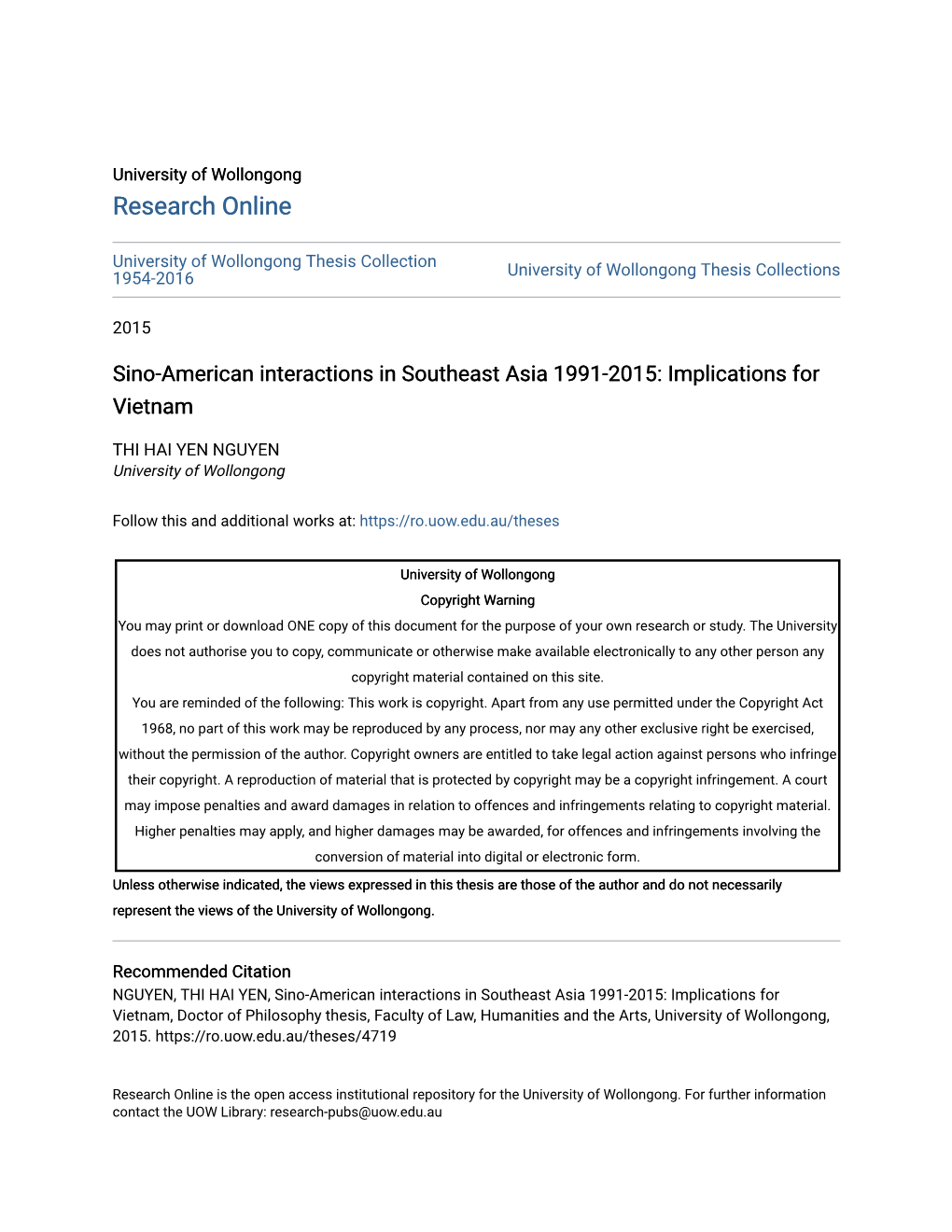 University of Wollongong
Research Online

University of Wollongong Thesis Collection 1954-2016

University of Wollongong Thesis Collections

2015

Sino-American interactions in Southeast Asia 1991-2015: Implications for Vietnam

THI HAI YEN NGUYEN
University of Wollongong

Follow this and additional works at: https://ro.uow.edu.au/theses

University of Wollongong
Copyright Warning
You may print or download ONE copy of this document for the purpose of your own research or study. The University does not authorise you to copy, communicate or otherwise make available electronically to any other person any copyright material contained on this site.
You are reminded of the following: This work is copyright. Apart from any use permitted under the Copyright Act 1968, no part of this work may be reproduced by any process, nor may any other exclusive right be exercised, without the permission of the author. Copyright owners are entitled to take legal action against persons who infringe their copyright. A reproduction of material that is protected by copyright may be a copyright infringement. A court may impose penalties and award damages in relation to offences and infringements relating to copyright material. Higher penalties may apply, and higher damages may be awarded, for offences and infringements involving the conversion of material into digital or electronic form.

Unless otherwise indicated, the views expressed in this thesis are those of the author and do not necessarily represent the views of the University of Wollongong.

Recommended Citation
NGUYEN, THI HAI YEN, Sino-American interactions in Southeast Asia 1991-2015: Implications for Vietnam, Doctor of Philosophy thesis, Faculty of Law, Humanities and the Arts, University of Wollongong, 2015. https://ro.uow.edu.au/theses/4719

Research Online is the open access institutional repository for the University of Wollongong. For further information contact the UOW Library: research-pubs@uow.edu.au